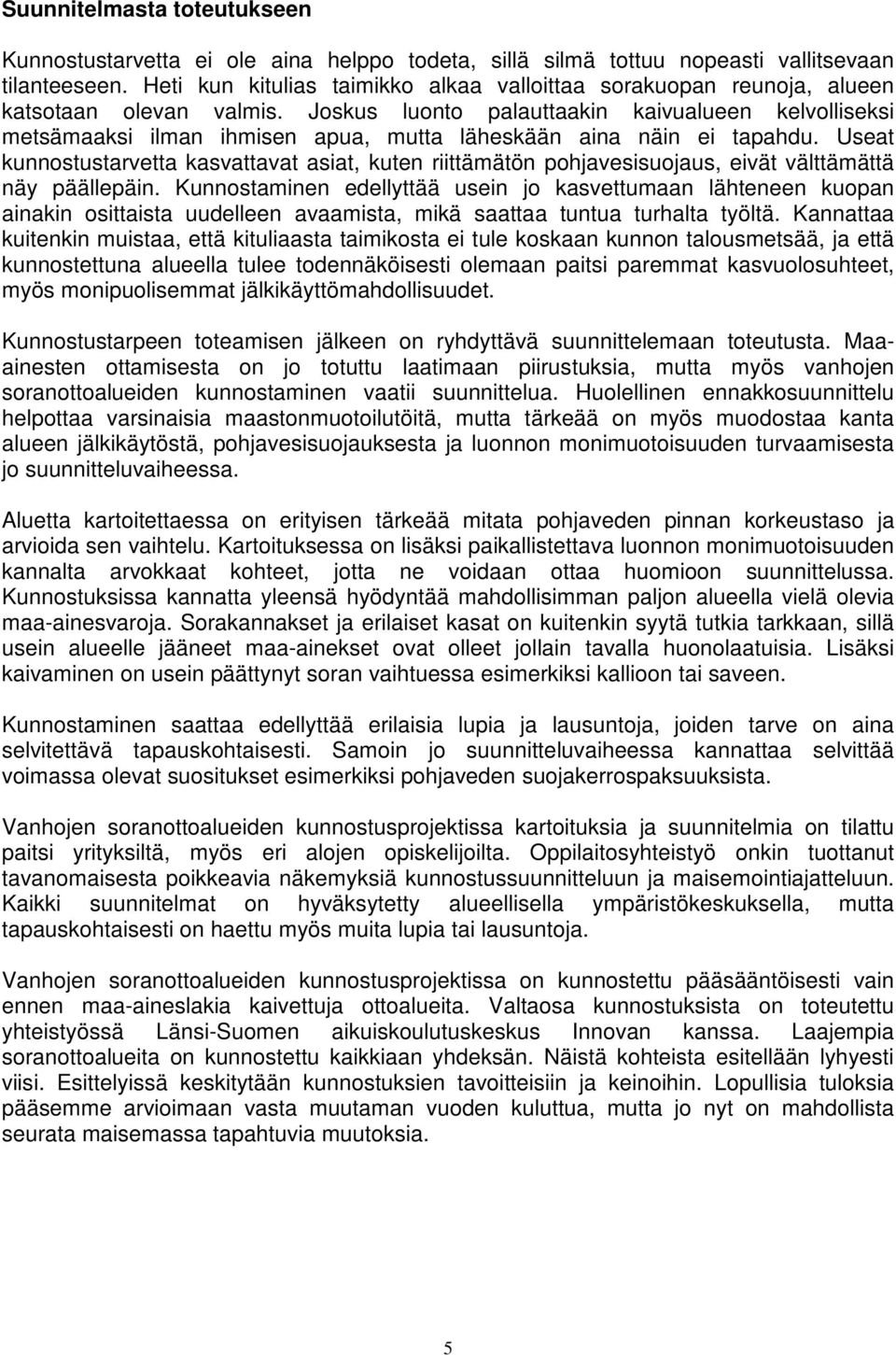 Suunnitelmasta toteutukseen

Kunnostustarvetta ei ole aina helppo todeta, sillä silmä tottuu nopeasti vallitsevaan tilanteeseen. Heti kun kitulias taimikko alkaa valloittaa sorakuopan reunoja, alueen katsotaan olevan valmis. Joskus luonto palauttaakin kaivualueen kelvolliseksi metsämaaksi ilman ihmisen apua, mutta läheskään aina näin ei tapahdu. Useat kunnostustarvetta kasvattavat asiat, kuten riittämätön pohjavesisuojaus, eivät välttämättä näy päällepäin. Kunnostaminen edellyttää usein jo kasvettumaan lähteneen kuopan ainakin osittaista uudelleen avaamista, mikä saattaa tuntua turhalta työltä. Kannattaa kuitenkin muistaa, että kituliaasta taimikosta ei tule koskaan kunnon talousmetsää, ja että kunnostettuna alueella tulee todennäköisesti olemaan paitsi paremmat kasvuolosuhteet, myös monipuolisemmat jälkikäyttömahdollisuudet.

Kunnostustarpeen toteamisen jälkeen on ryhdyttävä suunnittelemaan toteutusta. Maa-ainesten ottamisesta on jo totuttu laatimaan piirustuksia, mutta myös vanhojen soranottoalueiden kunnostaminen vaatii suunnittelua. Huolellinen ennakkosuunnittelu helpottaa varsinaisia maastonmuotoilutöitä, mutta tärkeää on myös muodostaa kanta alueen jälkikäytöstä, pohjavesisuojauksesta ja luonnon monimuotoisuuden turvaamisesta jo suunnitteluvaiheessa.

Aluetta kartoitettaessa on erityisen tärkeää mitata pohjaveden pinnan korkeustaso ja arvioida sen vaihtelu. Kartoituksessa on lisäksi paikallistettava luonnon monimuotoisuuden kannalta arvokkaat kohteet, jotta ne voidaan ottaa huomioon suunnittelussa. Kunnostuksissa kannatta yleensä hyödyntää mahdollisimman paljon alueella vielä olevia maa-ainesvaroja. Sorakannakset ja erilaiset kasat on kuitenkin syytä tutkia tarkkaan, sillä usein alueelle jääneet maa-ainekset ovat olleet jollain tavalla huonolaatuisia. Lisäksi kaivaminen on usein päättynyt soran vaihtuessa esimerkiksi kallioon tai saveen.

Kunnostaminen saattaa edellyttää erilaisia lupia ja lausuntoja, joiden tarve on aina selvitettävä tapauskohtaisesti. Samoin jo suunnitteluvaiheessa kannattaa selvittää voimassa olevat suositukset esimerkiksi pohjaveden suojakerrospaksuuksista.

Vanhojen soranottoalueiden kunnostusprojektissa kartoituksia ja suunnitelmia on tilattu paitsi yrityksiltä, myös eri alojen opiskelijoilta. Oppilaitosyhteistyö onkin tuottanut tavanomaisesta poikkeavia näkemyksiä kunnostussuunnitteluun ja maisemointiajatteluun. Kaikki suunnitelmat on hyväksytetty alueellisella ympäristökeskuksella, mutta tapauskohtaisesti on haettu myös muita lupia tai lausuntoja.

Vanhojen soranottoalueiden kunnostusprojektissa on kunnostettu pääsääntöisesti vain ennen maa-aineslakia kaivettuja ottoalueita. Valtaosa kunnostuksista on toteutettu yhteistyössä Länsi-Suomen aikuiskoulutuskeskus Innovan kanssa. Laajempia soranottoalueita on kunnostettu kaikkiaan yhdeksän. Näistä kohteista esitellään lyhyesti viisi. Esittelyissä keskitytään kunnostuksien tavoitteisiin ja keinoihin. Lopullisia tuloksia pääsemme arvioimaan vasta muutaman vuoden kuluttua, mutta jo nyt on mahdollista seurata maisemassa tapahtuvia muutoksia.

5